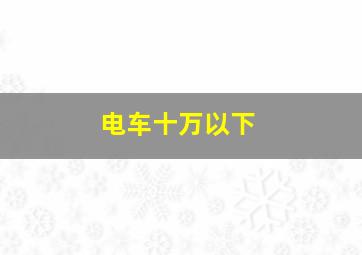 电车十万以下